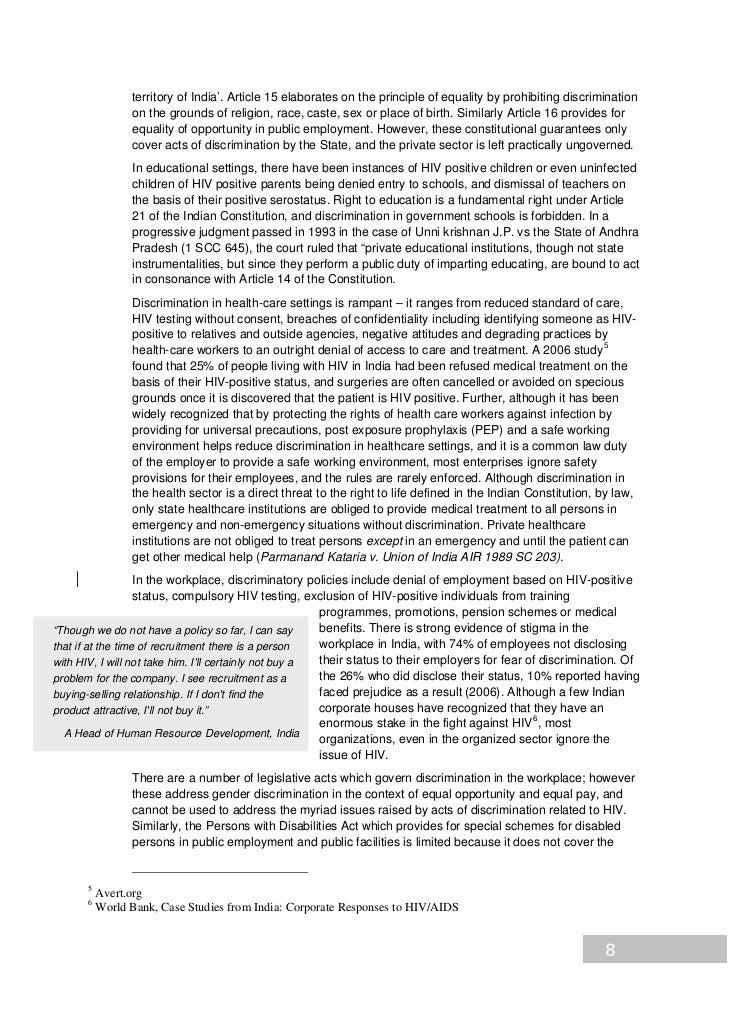 territory of India'. Article 15 elaborates on the principle of equality by prohibiting discrimination on the grounds of religion, race, caste, sex or place of birth. Similarly Article 16 provides for equality of opportunity in public employment. However, these constitutional guarantees only cover acts of discrimination by the State, and the private sector is left practically ungoverned.

In educational settings, there have been instances of HIV positive children or even uninfected children of HIV positive parents being denied entry to schools, and dismissal of teachers on the basis of their positive serostatus. Right to education is a fundamental right under Article 21 of the Indian Constitution, and discrimination in government schools is forbidden. In a progressive judgment passed in 1993 in the case of Unni krishnan J.P. vs the State of Andhra Pradesh (1 SCC 645), the court ruled that "private educational institutions, though not state instrumentalities, but since they perform a public duty of imparting educating, are bound to act in consonance with Article 14 of the Constitution.

Discrimination in health-care settings is rampant – it ranges from reduced standard of care, HIV testing without consent, breaches of confidentiality including identifying someone as HIV-positive to relatives and outside agencies, negative attitudes and degrading practices by health-care workers to an outright denial of access to care and treatment. A 2006 study$^5$ found that 25% of people living with HIV in India had been refused medical treatment on the basis of their HIV-positive status, and surgeries are often cancelled or avoided on specious grounds once it is discovered that the patient is HIV positive. Further, although it has been widely recognized that by protecting the rights of health care workers against infection by providing for universal precautions, post exposure prophylaxis (PEP) and a safe working environment helps reduce discrimination in healthcare settings, and it is a common law duty of the employer to provide a safe working environment, most enterprises ignore safety provisions for their employees, and the rules are rarely enforced. Although discrimination in the health sector is a direct threat to the right to life defined in the Indian Constitution, by law, only state healthcare institutions are obliged to provide medical treatment to all persons in emergency and non-emergency situations without discrimination. Private healthcare institutions are not obliged to treat persons except in an emergency and until the patient can get other medical help (Parmanand Kataria v. Union of India AIR 1989 SC 203).

In the workplace, discriminatory policies include denial of employment based on HIV-positive status, compulsory HIV testing, exclusion of HIV-positive individuals from training programmes, promotions, pension schemes or medical benefits. There is strong evidence of stigma in the workplace in India, with 74% of employees not disclosing their status to their employers for fear of discrimination. Of the 26% who did disclose their status, 10% reported having faced prejudice as a result (2006). Although a few Indian corporate houses have recognized that they have an enormous stake in the fight against HIV$^6$, most organizations, even in the organized sector ignore the issue of HIV.

"Though we do not have a policy so far, I can say that if at the time of recruitment there is a person with HIV, I will not take him. I'll certainly not buy a problem for the company. I see recruitment as a buying-selling relationship. If I don't find the product attractive, I'll not buy it."

A Head of Human Resource Development, India

There are a number of legislative acts which govern discrimination in the workplace; however these address gender discrimination in the context of equal opportunity and equal pay, and cannot be used to address the myriad issues raised by acts of discrimination related to HIV. Similarly, the Persons with Disabilities Act which provides for special schemes for disabled persons in public employment and public facilities is limited because it does not cover the

$^5$ Avert.org
$^6$ World Bank, Case Studies from India: Corporate Responses to HIV/AIDS

8